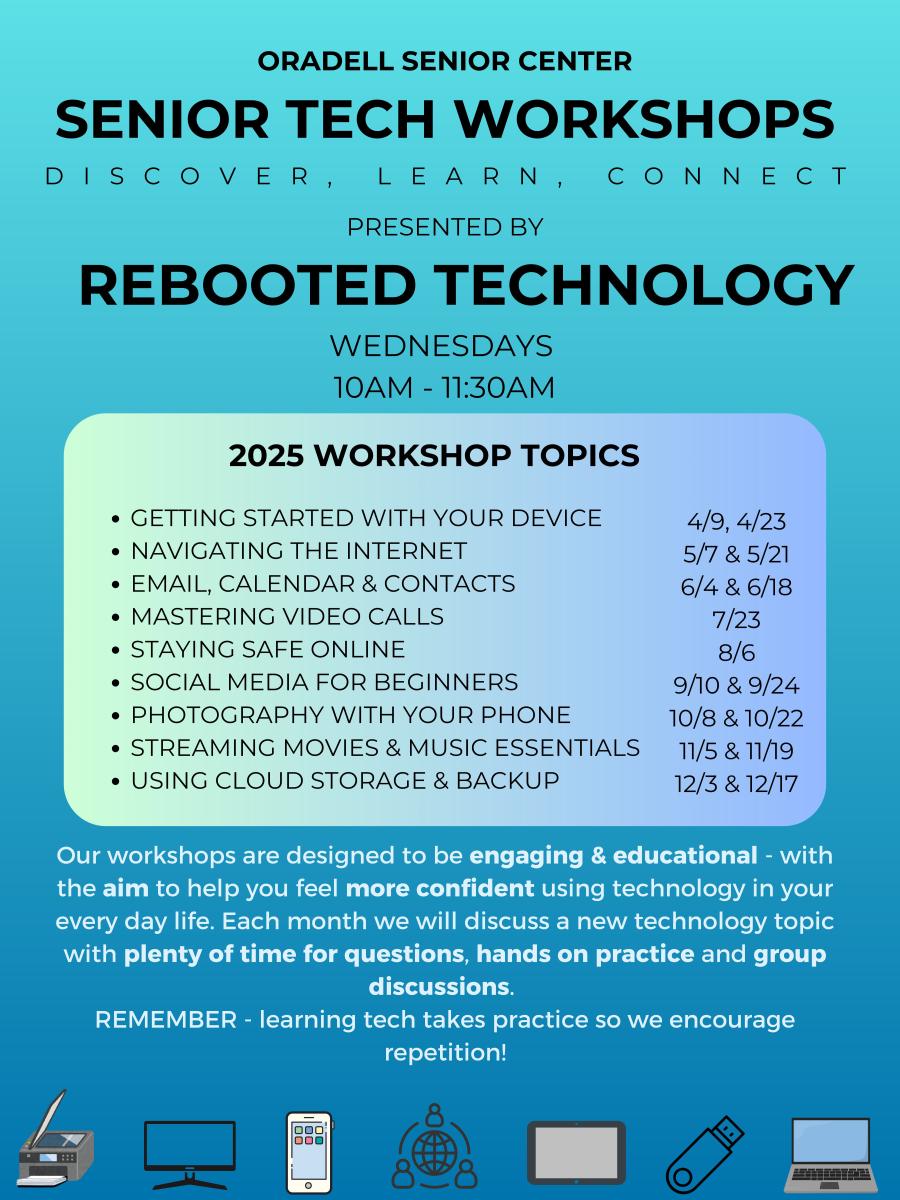 ORADELL SENIOR CENTER

SENIOR TECH WORKSHOPS

DISCOVER, LEARN, CONNECT

PRESENTED BY

REBOOTED TECHNOLOGY

WEDNESDAYS
10AM - 11:30AM

2025 WORKSHOP TOPICS

| | |
|---|---|
| • GETTING STARTED WITH YOUR DEVICE | 4/9, 4/23 |
| • NAVIGATING THE INTERNET | 5/7 & 5/21 |
| • EMAIL, CALENDAR & CONTACTS | 6/4 & 6/18 |
| • MASTERING VIDEO CALLS | 7/23 |
| • STAYING SAFE ONLINE | 8/6 |
| • SOCIAL MEDIA FOR BEGINNERS | 9/10 & 9/24 |
| • PHOTOGRAPHY WITH YOUR PHONE | 10/8 & 10/22 |
| • STREAMING MOVIES & MUSIC ESSENTIALS | 11/5 & 11/19 |
| • USING CLOUD STORAGE & BACKUP | 12/3 & 12/17 |

Our workshops are designed to be engaging & educational - with the aim to help you feel more confident using technology in your every day life. Each month we will discuss a new technology topic with plenty of time for questions, hands on practice and group discussions.
REMEMBER - learning tech takes practice so we encourage repetition!